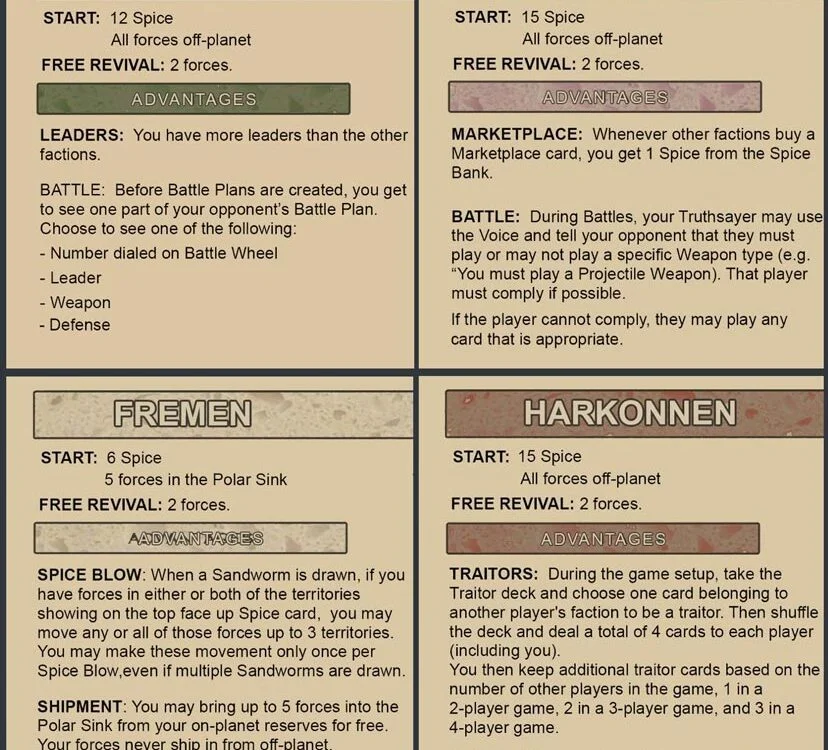 START: 12 Spice
All forces off-planet

FREE REVIVAL: 2 forces.

ADVANTAGES

LEADERS: You have more leaders than the other factions.

BATTLE: Before Battle Plans are created, you get to see one part of your opponent's Battle Plan. Choose to see one of the following:

- Number dialed on Battle Wheel
- Leader
- Weapon
- Defense

START: 15 Spice
All forces off-planet

FREE REVIVAL: 2 forces.

ADVANTAGES

MARKETPLACE: Whenever other factions buy a Marketplace card, you get 1 Spice from the Spice Bank.

BATTLE: During Battles, your Truthsayer may use the Voice and tell your opponent that they must play or may not play a specific Weapon type (e.g. "You must play a Projectile Weapon). That player must comply if possible.

If the player cannot comply, they may play any card that is appropriate.

FREMEN

START: 6 Spice
5 forces in the Polar Sink

FREE REVIVAL: 2 forces.

AADVANTAGES

SPICE BLOW: When a Sandworm is drawn, if you have forces in either or both of the territories showing on the top face up Spice card, you may move any or all of those forces up to 3 territories. You may make these movement only once per Spice Blow,even if multiple Sandworms are drawn.

SHIPMENT: You may bring up to 5 forces into the Polar Sink from your on-planet reserves for free. Your forces never ship in from off-planet.

HARKONNEN

START: 15 Spice
All forces off-planet

FREE REVIVAL: 2 forces.

ADVANTAGES

TRAITORS: During the game setup, take the Traitor deck and choose one card belonging to another player's faction to be a traitor. Then shuffle the deck and deal a total of 4 cards to each player (including you).
You then keep additional traitor cards based on the number of other players in the game, 1 in a 2-player game, 2 in a 3-player game, and 3 in a 4-player game.